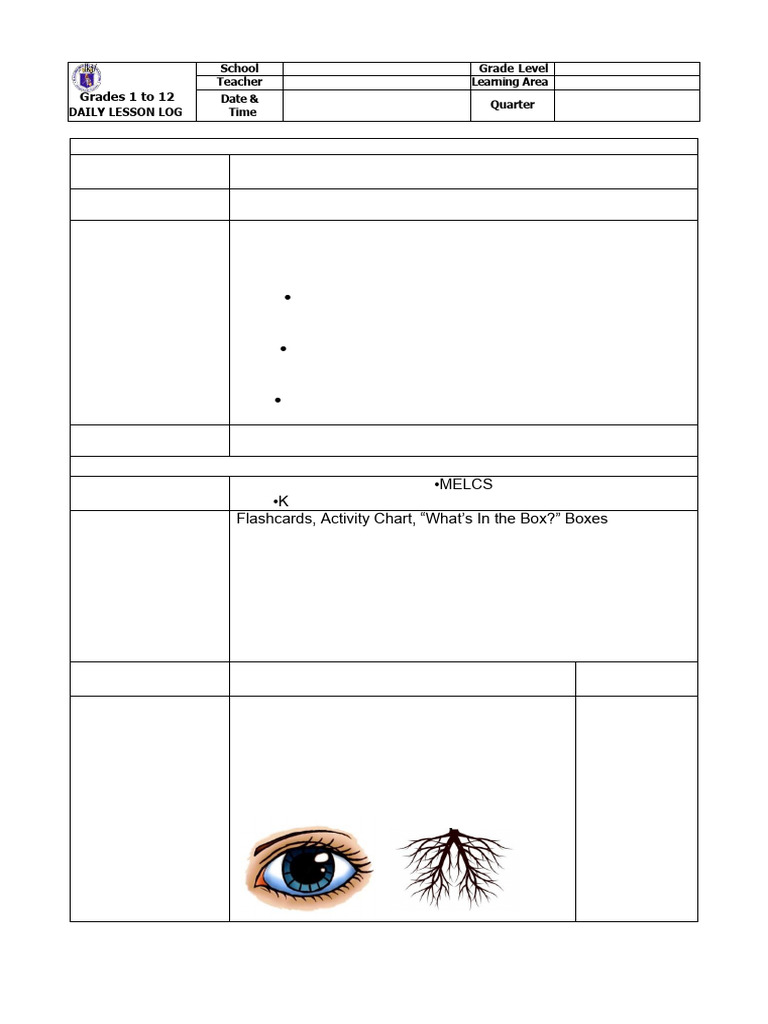 | Grades 1 to 12 DAILY LESSON LOG | School | | Grade Level | |
|---|---|---|---|---|
| | Teacher | | Learning Area | |
| | Date & Time | | Quarter | |

•

•

•

•MELCS
•K

Flashcards, Activity Chart, “What’s In the Box?” Boxes